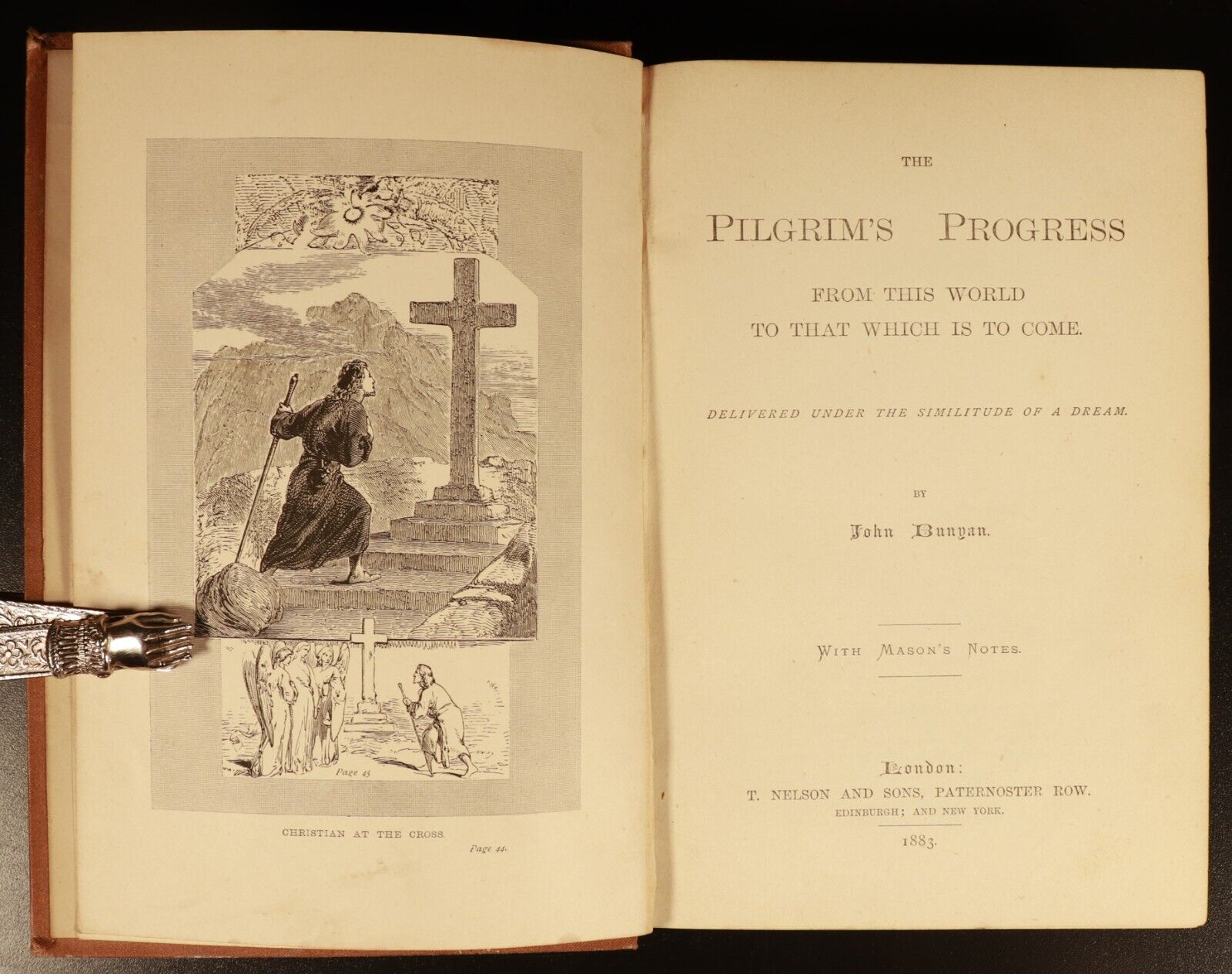 Page 45

CHRISTIAN AT THE CROSS.

Page 44.

THE

PILGRIM'S PROGRESS

FROM THIS WORLD
TO THAT WHICH IS TO COME.

DELIVERED UNDER THE SIMILITUDE OF A DREAM.

BY

John Bunyan.

WITH MASON'S NOTES.

London:
T. NELSON AND SONS, PATERNOSTER ROW.
EDINBURGH; AND NEW YORK.
1883.